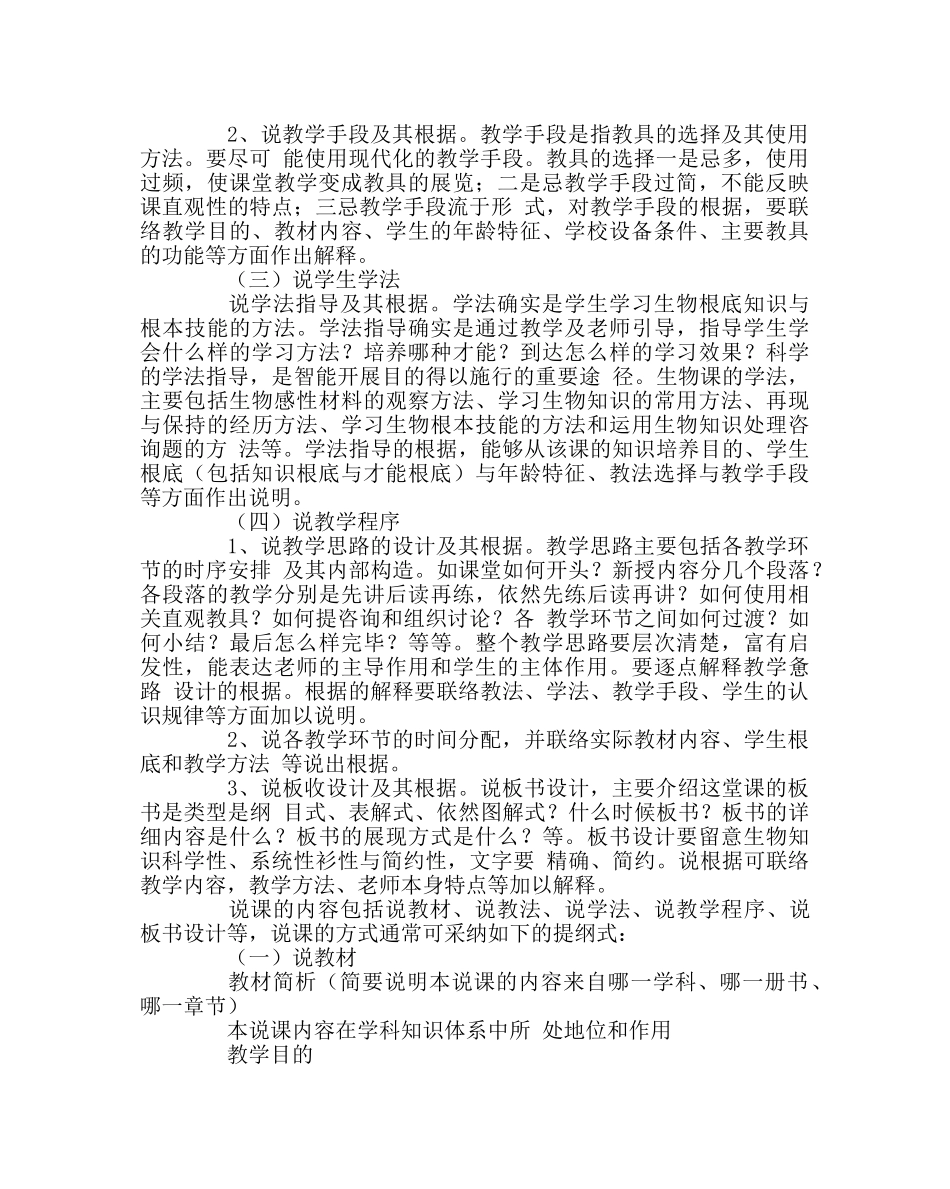 2、说教学手段及其根据。教学手段是指教具的选择及其使用方法。要尽可 能使用现代化的教学手段。教具的选择一是忌多，使用过频，使课堂教学变成教具的展览；二是忌教学手段过简，不能反映课直观性的特点；三忌教学手段流于形 式，对教学手段的根据，要联络教学目的、教材内容、学生的年龄特征、学校设备条件、主要教具的功能等方面作出解释。

（三）说学生学法

说学法指导及其根据。学法确实是学生学习生物根底知识与根本技能的方法。学法指导确实是通过教学及老师引导，指导学生学会什么样的学习方法？培养哪种才能？到达怎么样的学习效果？科学的学法指导，是智能开展目的得以施行的重要途 径。生物课的学法，主要包括生物感性材料的观察方法、学习生物知识的常用方法、再现与保持的经历方法、学习生物根本技能的方法和运用生物知识处理咨询题的方 法等。学法指导的根据，能够从该课的知识培养目的、学生根底（包括知识根底与才能根底）与年龄特征、教法选择与教学手段等方面作出说明。

（四）说教学程序

1、说教学思路的设计及其根据。教学思路主要包括各教学环节的时序安排 及其内部构造。如课堂如何开头？新授内容分几个段落？各段落的教学分别是先讲后读再练，依然先练后读再讲？如何使用相关直观教具？如何提咨询和组织讨论？各 教学环节之间如何过渡？如何小结？最后怎么样完毕？等等。整个教学思路要层次清楚，富有启发性，能表达老师的主导作用和学生的主体作用。要逐点解释教学惫路 设计的根据。根据的解释要联络教法、学法、教学手段、学生的认识规律等方面加以说明。

2、说各教学环节的时间分配，并联络实际教材内容、学生根底和教学方法 等说出根据。

3、说板收设计及其根据。说板书设计，主要介绍这堂课的板书是类型是纲 目式、表解式、依然图解式？什么时候板书？板书的详细内容是什么？板书的展现方式是什么？等。板书设计要留意生物知识科学性、系统性衫性与简约性，文字要 精确、简约。说根据可联络教学内容，教学方法、老师本身特点等加以解释。

说课的内容包括说教材、说教法、说学法、说教学程序、说板书设计等，说课的方式通常可采纳如下的提纲式：

（一）说教材

教材简析（简要说明本说课的内容来自哪一学科、哪一册书、哪一章节）

本说课内容在学科知识体系中所 处地位和作用

教学目的